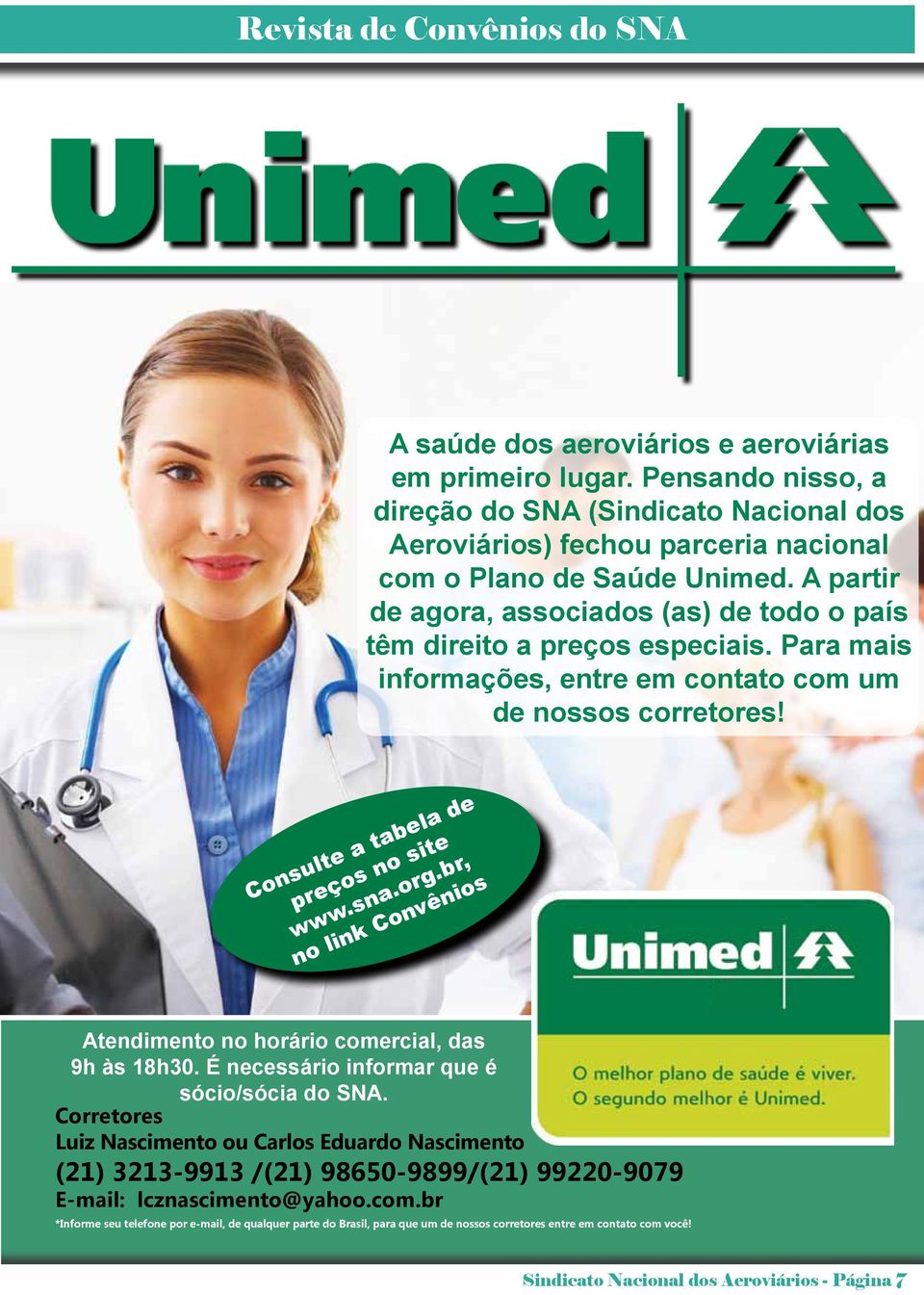 Revista de Convênios do SNA

Unimed

A saúde dos aeroviários e aeroviárias em primeiro lugar. Pensando nisso, a direção do SNA (Sindicato Nacional dos Aeroviários) fechou parceria nacional com o Plano de Saúde Unimed. A partir de agora, associados (as) de todo o país têm direito a preços especiais. Para mais informações, entre em contato com um de nossos corretores!

Consulte a tabela de preços no site www.sna.org.br, no link Convênios

Unimed

O melhor plano de saúde é viver. O segundo melhor é Unimed.

Atendimento no horário comercial, das 9h às 18h30. É necessário informar que é sócio/sócia do SNA.

Corretores
Luiz Nascimento ou Carlos Eduardo Nascimento
(21) 3213-9913 /(21) 98650-9899/(21) 99220-9079
E-mail: lcznascimento@yahoo.com.br

*Informe seu telefone por e-mail, de qualquer parte do Brasil, para que um de nossos corretores entre em contato com você!

Sindicato Nacional dos Aeroviários - Página 7